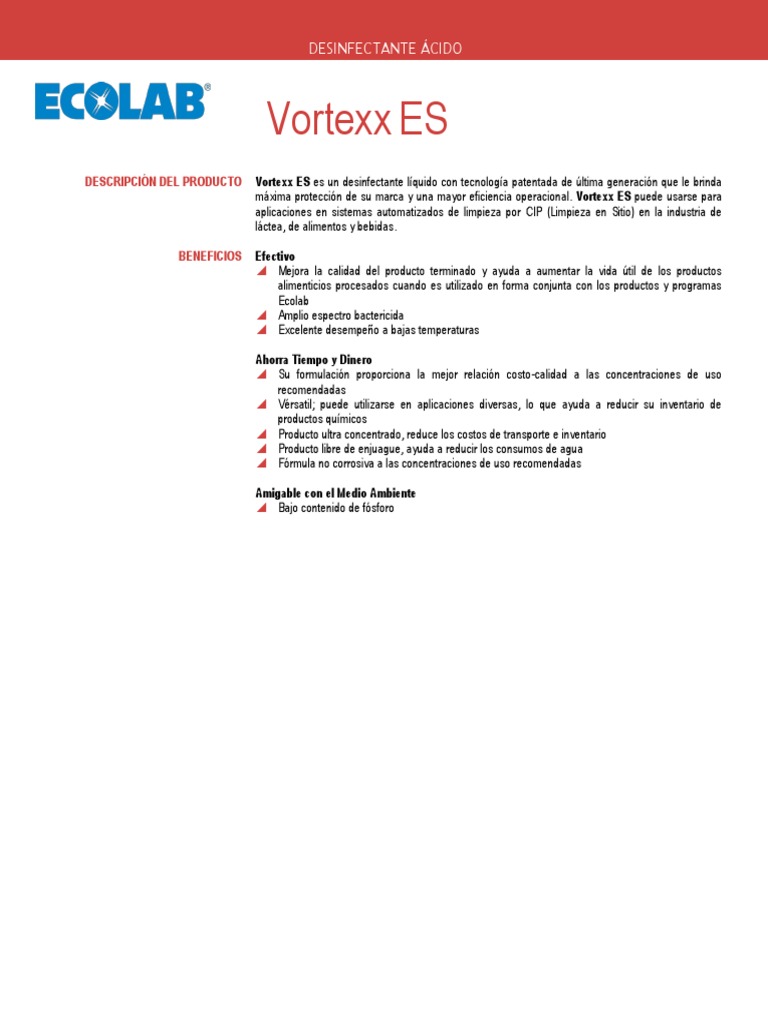 DESINFECTANTE ÁCIDO

ECOLAB®

Vortexx ES

DESCRIPCIÓN DEL PRODUCTO

Vortexx ES es un desinfectante líquido con tecnología patentada de última generación que le brinda máxima protección de su marca y una mayor eficiencia operacional. Vortexx ES puede usarse para aplicaciones en sistemas automatizados de limpieza por CIP (Limpieza en Sitio) en la industria de láctea, de alimentos y bebidas.

BENEFICIOS

Efectivo
Mejora la calidad del producto terminado y ayuda a aumentar la vida útil de los productos alimenticios procesados cuando es utilizado en forma conjunta con los productos y programas Ecolab
Amplio espectro bactericida
Excelente desempeño a bajas temperaturas

Ahorra Tiempo y Dinero
Su formulación proporciona la mejor relación costo-calidad a las concentraciones de uso recomendadas
Vérsatil; puede utilizarse en aplicaciones diversas, lo que ayuda a reducir su inventario de productos químicos
Producto ultra concentrado, reduce los costos de transporte e inventario
Producto libre de enjuague, ayuda a reducir los consumos de agua
Fórmula no corrosiva a las concentraciones de uso recomendadas

Amigable con el Medio Ambiente
Bajo contenido de fósforo